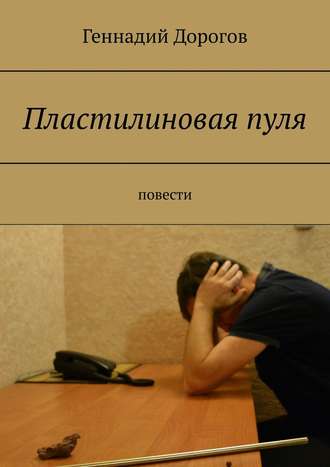 Геннадий Дорогов

Пластилиновая пуля

повести